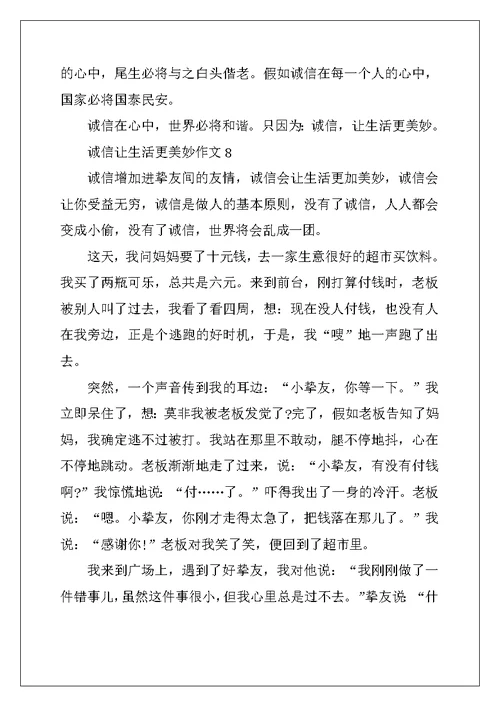 的心中，尾生必将与之白头偕老。假如诚信在每一个人的心中，国家必将国泰民安。

诚信在心中，世界必将和谐。只因为：诚信，让生活更美妙。

诚信让生活更美妙作文 8

诚信增加进挚友间的友情，诚信会让生活更加美妙，诚信会让你受益无穷，诚信是做人的基本原则，没有了诚信，人人都会变成小偷，没有了诚信，世界将会乱成一团。

这天，我问妈妈要了十元钱，去一家生意很好的超市买饮料。我买了两瓶可乐，总共是六元。来到前台，刚打算付钱时，老板被别人叫了过去，我看了看四周，想：现在没人付钱，也没有人在我旁边，正是个逃跑的好时机，于是，我“嗖”地一声跑了出去。

突然，一个声音传到我的耳边：“小挚友，你等一下。”我立即呆住了，想：莫非我被老板发觉了?完了，假如老板告知了妈妈，我确定逃不过被打。我站在那里不敢动，腿不停地抖，心在不停地跳动。老板渐渐地走了过来，说：“小挚友，有没有付钱啊?”我惊慌地说：“付……了。”吓得我出了一身的冷汗。老板说：“嗯。小挚友，你刚才走得太急了，把钱落在那儿了。”我说：“感谢你!”老板对我笑了笑，便回到了超市里。

我来到广场上，遇到了好挚友，我对他说：“我刚刚做了一件错事儿，虽然这件事很小，但我心里总是过不去。”挚友说“什